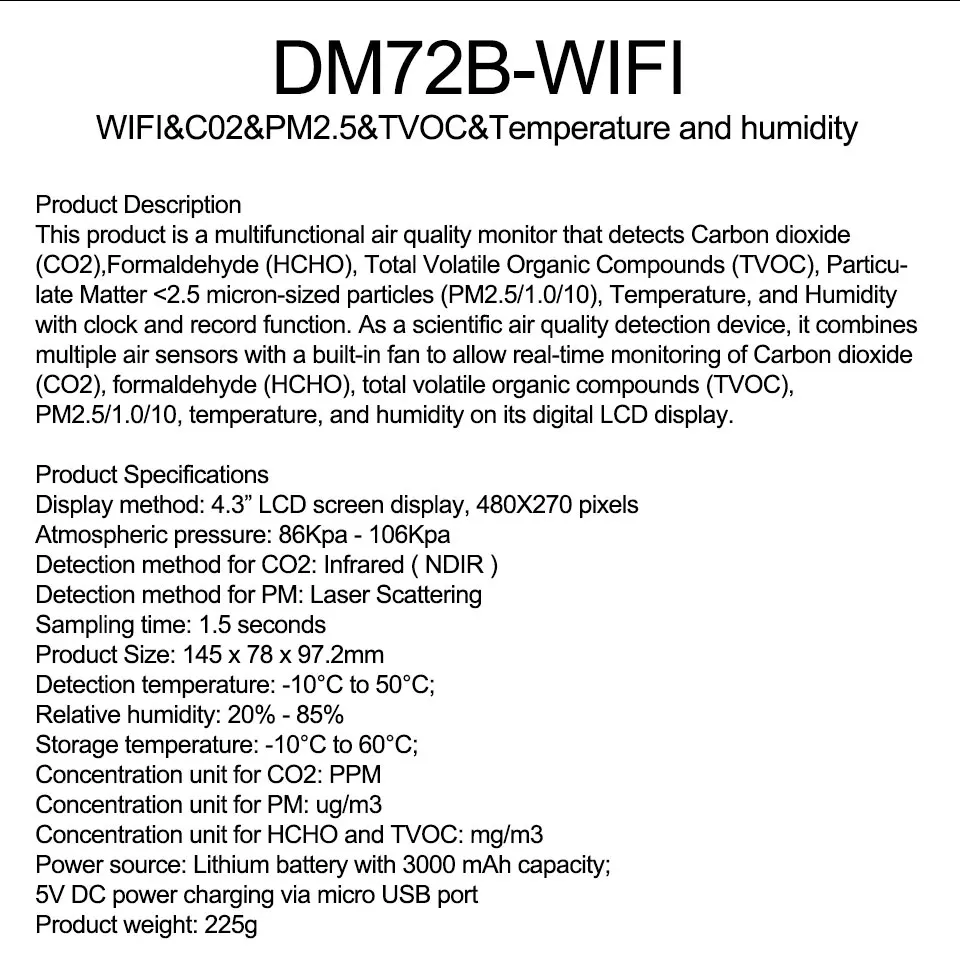 DM72B-WIFI

WIFI&C02&PM2.5&TVOC&Temperature and humidity

Product Description

This product is a multifunctional air quality monitor that detects Carbon dioxide (CO2),Formaldehyde (HCHO), Total Volatile Organic Compounds (TVOC), Particulate Matter <2.5 micron-sized particles (PM2.5/1.0/10), Temperature, and Humidity with clock and record function. As a scientific air quality detection device, it combines multiple air sensors with a built-in fan to allow real-time monitoring of Carbon dioxide (CO2), formaldehyde (HCHO), total volatile organic compounds (TVOC), PM2.5/1.0/10, temperature, and humidity on its digital LCD display.

Product Specifications
Display method: 4.3" LCD screen display, 480X270 pixels
Atmospheric pressure: 86Kpa - 106Kpa
Detection method for CO2: Infrared ( NDIR )
Detection method for PM: Laser Scattering
Sampling time: 1.5 seconds
Product Size: 145 x 78 x 97.2mm
Detection temperature: -10°C to 50°C;
Relative humidity: 20% - 85%
Storage temperature: -10°C to 60°C;
Concentration unit for CO2: PPM
Concentration unit for PM: ug/m3
Concentration unit for HCHO and TVOC: mg/m3
Power source: Lithium battery with 3000 mAh capacity;
5V DC power charging via micro USB port
Product weight: 225g